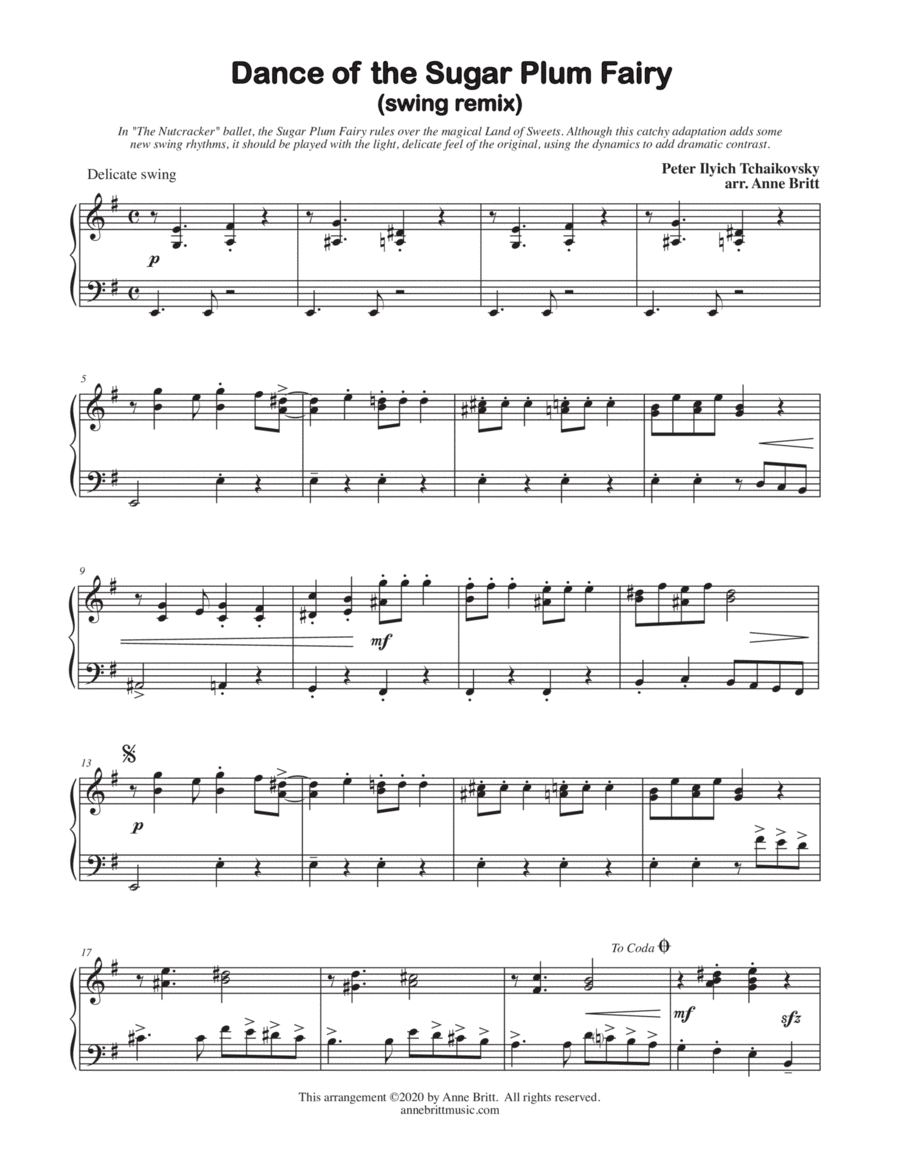 Dance of the Sugar Plum Fairy
(swing remix)

In "The Nutcracker" ballet, the Sugar Plum Fairy rules over the magical Land of Sweets. Although this catchy adaptation adds some new swing rhythms, it should be played with the light, delicate feel of the original, using the dynamics to add dramatic contrast.

Delicate swing

Peter Ilyich Tchaikovsky
arr. Anne Britt

p

5

9

mf

13

p

17

To Coda

mf

sfz

This arrangement ©2020 by Anne Britt. All rights reserved.
annebrittmusic.com